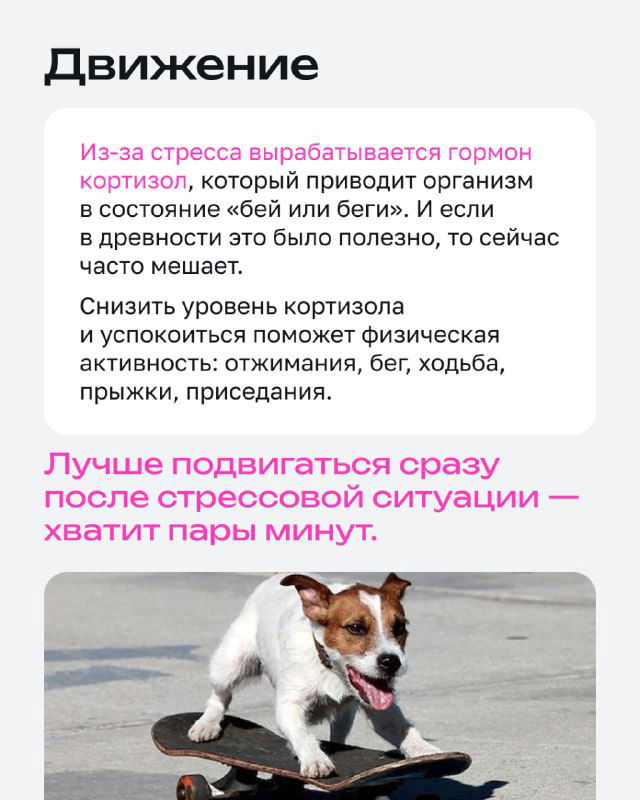 Движение

Из-за стресса вырабатывается гормон кортизол, который приводит организм в состояние «бей или беги». И если в древности это было полезно, то сейчас часто мешает.

Снизить уровень кортизола и успокоиться поможет физическая активность: отжимания, бег, ходьба, прыжки, приседания.

Лучше подвигаться сразу после стрессовой ситуации — хватит пары минут.